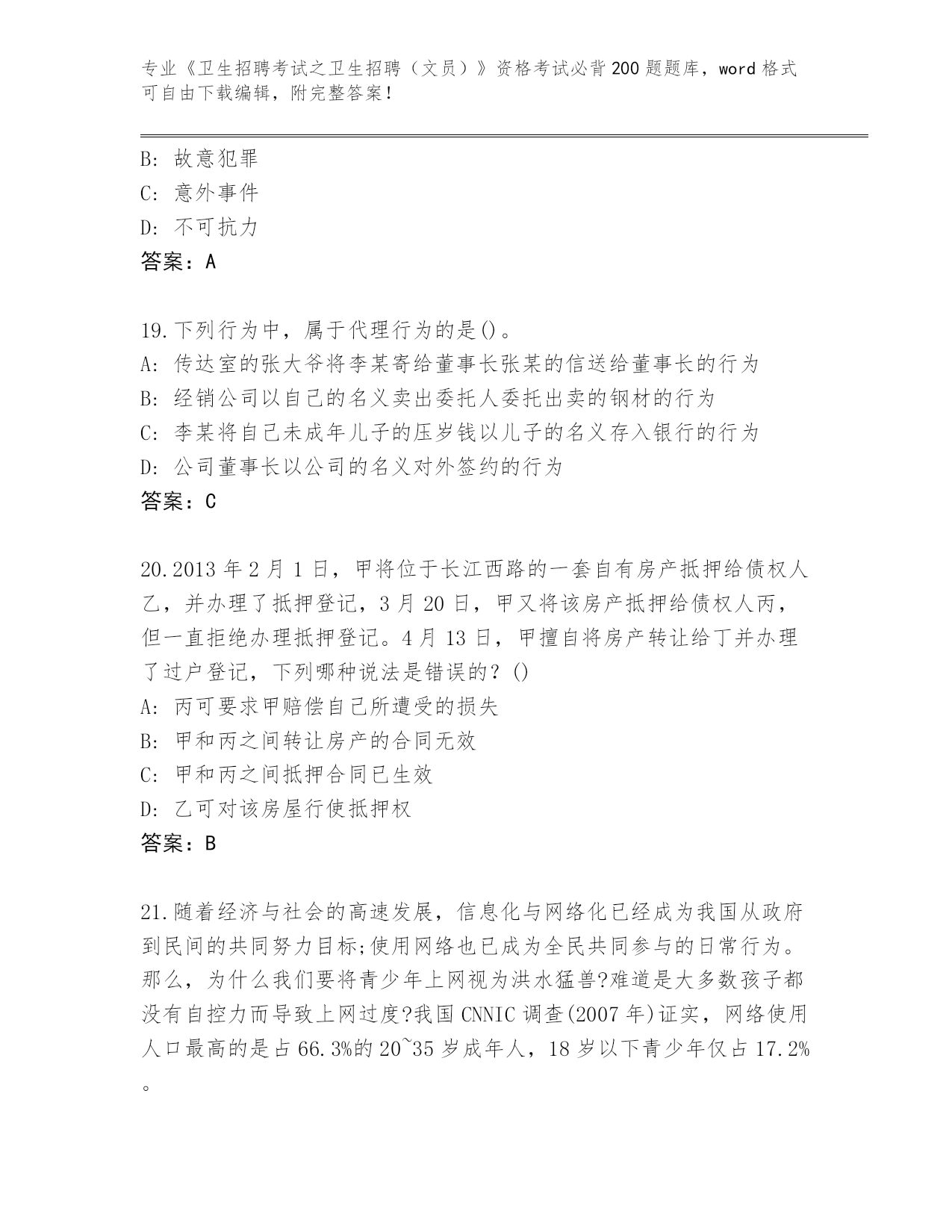 专业《卫生招聘考试之卫生招聘（文员）》资格考试必背200题题库，word格式可自由下载编辑，附完整答案！

B: 故意犯罪
C: 意外事件
D: 不可抗力
答案：A

19.下列行为中，属于代理行为的是()。
A: 传达室的张大爷将李某寄给董事长张某的信送给董事长的行为
B: 经销公司以自己的名义卖出委托人委托出卖的钢材的行为
C: 李某将自己未成年儿子的压岁钱以儿子的名义存入银行的行为
D: 公司董事长以公司的名义对外签约的行为
答案：C

20.2013年2月1日，甲将位于长江西路的一套自有房产抵押给债权人乙，并办理了抵押登记，3月20日，甲又将该房产抵押给债权人丙，但一直拒绝办理抵押登记。4月13日，甲擅自将房产转让给丁并办理了过户登记，下列哪种说法是错误的？()
A: 丙可要求甲赔偿自己所遭受的损失
B: 甲和丙之间转让房产的合同无效
C: 甲和丙之间抵押合同已生效
D: 乙可对该房屋行使抵押权
答案：B

21.随着经济与社会的高速发展，信息化与网络化已经成为我国从政府到民间的共同努力目标;使用网络也已成为全民共同参与的日常行为。那么，为什么我们要将青少年上网视为洪水猛兽?难道是大多数孩子都没有自控力而导致上网过度?我国CNNIC调查(2007年)证实，网络使用人口最高的是占66.3%的20~35岁成年人，18岁以下青少年仅占17.2%。